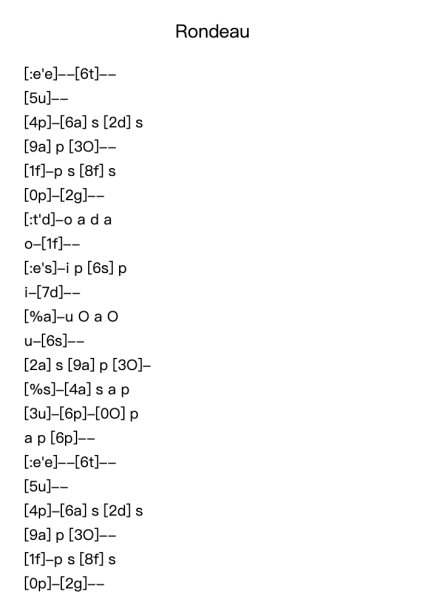 Rondeau

[:e'e]--[6t]--
[5u]--
[4p]-[6a] s [2d] s
[9a] p [3O]--
[1f]-p s [8f] s
[0p]-[2g]--
[:t'd]-o a d a
o-[1f]--
[:e's]-i p [6s] p
i-[7d]--
[%a]-u O a O
u-[6s]--
[2a] s [9a] p [3O]-
[%s]-[4a] s a p
[3u]-[6p]-[0O] p
a p [6p]--
[:e'e]--[6t]--
[5u]--
[4p]-[6a] s [2d] s
[9a] p [3O]--
[1f]-p s [8f] s
[0p]-[2g]--